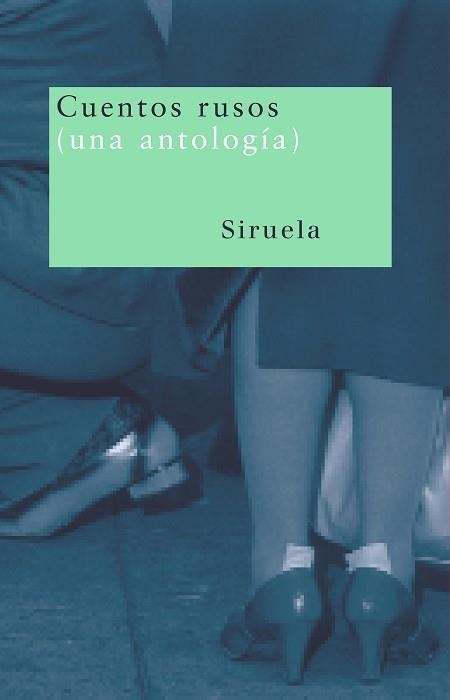 Cuentos rusos
(una antología)

Siruela